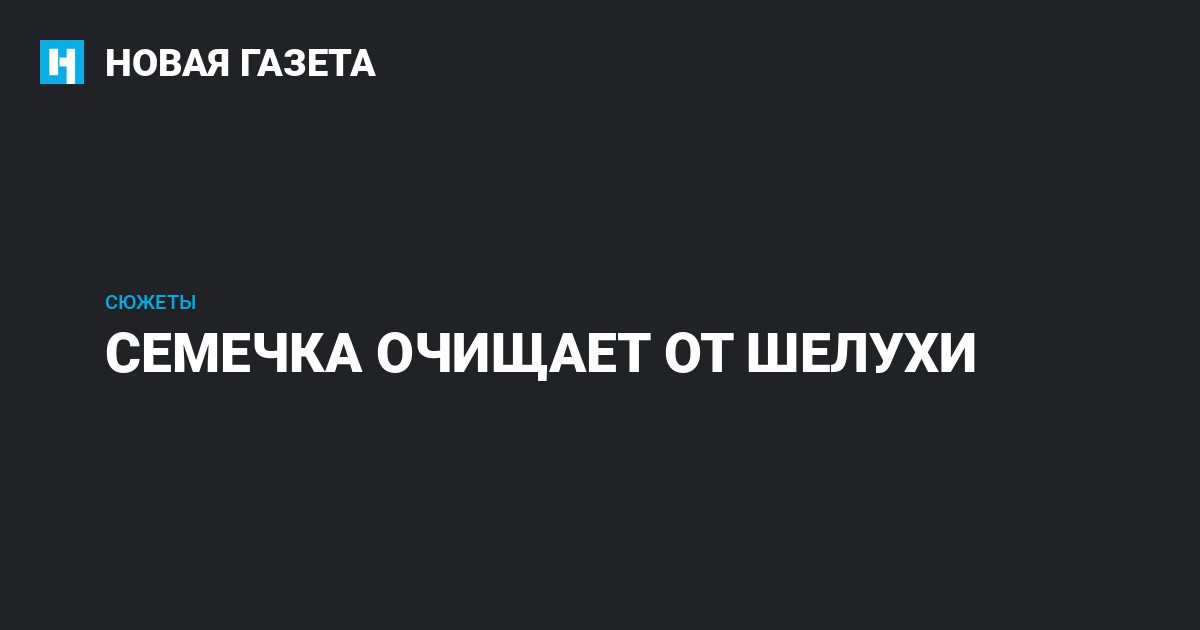 НОВАЯ ГАЗЕТА

СЮЖЕТЫ

СЕМЕЧКА ОЧИЩАЕТ ОТ ШЕЛУХИ